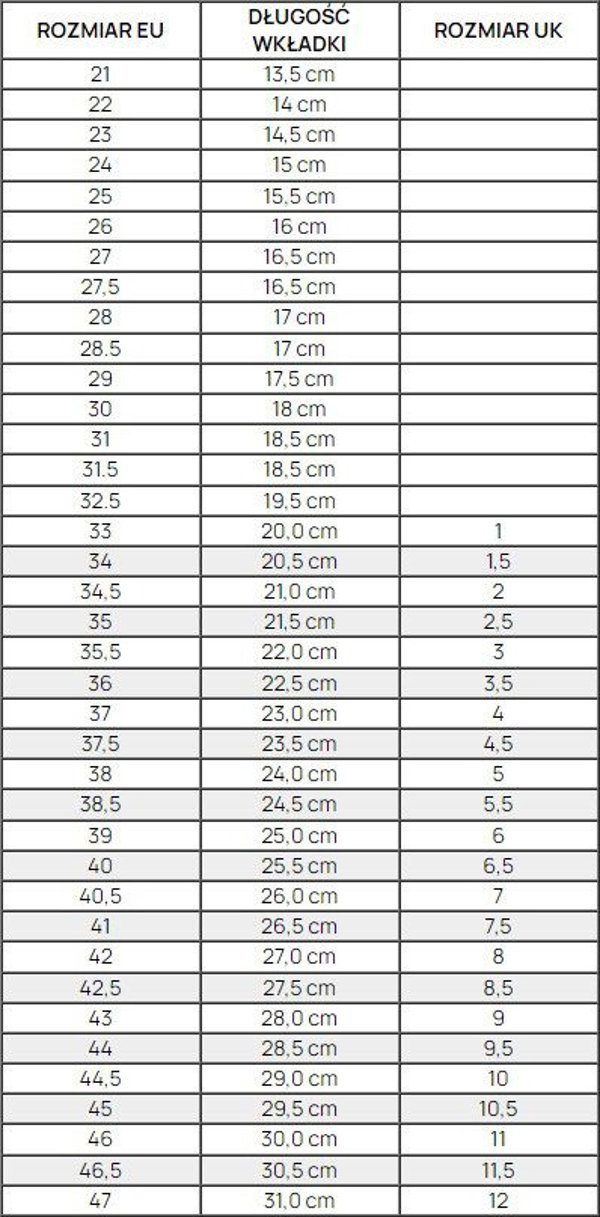 | ROZMIAR EU | DŁUGOŚĆ WKŁADKI | ROZMIAR UK |
|---|---|---|
| 21 | 13,5 cm | |
| 22 | 14 cm | |
| 23 | 14,5 cm | |
| 24 | 15 cm | |
| 25 | 15,5 cm | |
| 26 | 16 cm | |
| 27 | 16,5 cm | |
| 27,5 | 16,5 cm | |
| 28 | 17 cm | |
| 28.5 | 17 cm | |
| 29 | 17,5 cm | |
| 30 | 18 cm | |
| 31 | 18,5 cm | |
| 31.5 | 18,5 cm | |
| 32.5 | 19,5 cm | |
| 33 | 20,0 cm | 1 |
| 34 | 20,5 cm | 1,5 |
| 34,5 | 21,0 cm | 2 |
| 35 | 21,5 cm | 2,5 |
| 35,5 | 22,0 cm | 3 |
| 36 | 22,5 cm | 3,5 |
| 37 | 23,0 cm | 4 |
| 37,5 | 23,5 cm | 4,5 |
| 38 | 24,0 cm | 5 |
| 38,5 | 24,5 cm | 5,5 |
| 39 | 25,0 cm | 6 |
| 40 | 25,5 cm | 6,5 |
| 40,5 | 26,0 cm | 7 |
| 41 | 26,5 cm | 7,5 |
| 42 | 27,0 cm | 8 |
| 42,5 | 27,5 cm | 8,5 |
| 43 | 28,0 cm | 9 |
| 44 | 28,5 cm | 9,5 |
| 44,5 | 29,0 cm | 10 |
| 45 | 29,5 cm | 10,5 |
| 46 | 30,0 cm | 11 |
| 46,5 | 30,5 cm | 11,5 |
| 47 | 31,0 cm | 12 |